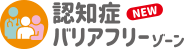 認知症 NEW
バリアフリーゾーン